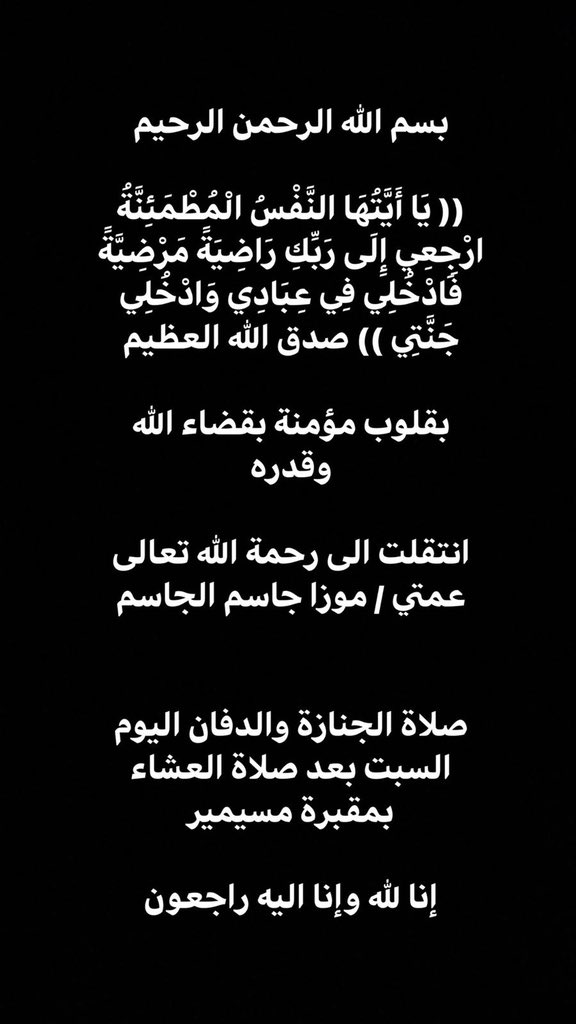 بسم الله الرحمن الرحيم

(( يَا أَيَّتُهَا النَّفْسُ الْمُطْمَئِنَّةُ ارْجِعِي إِلَى رَبِّكِ رَاضِيَةً مَرْضِيَّةً فَادْخُلِي فِي عِبَادِي وَادْخُلِي جَنَّتِي )) صدق الله العظيم

بقلوب مؤمنة بقضاء الله وقدره

انتقلت الى رحمة الله تعالى عمتي / موزا جاسم الجاسم

صلاة الجنازة والدفان اليوم السبت بعد صلاة العشاء بمقبرة مسيمير

إنا لله وإنا اليه راجعون